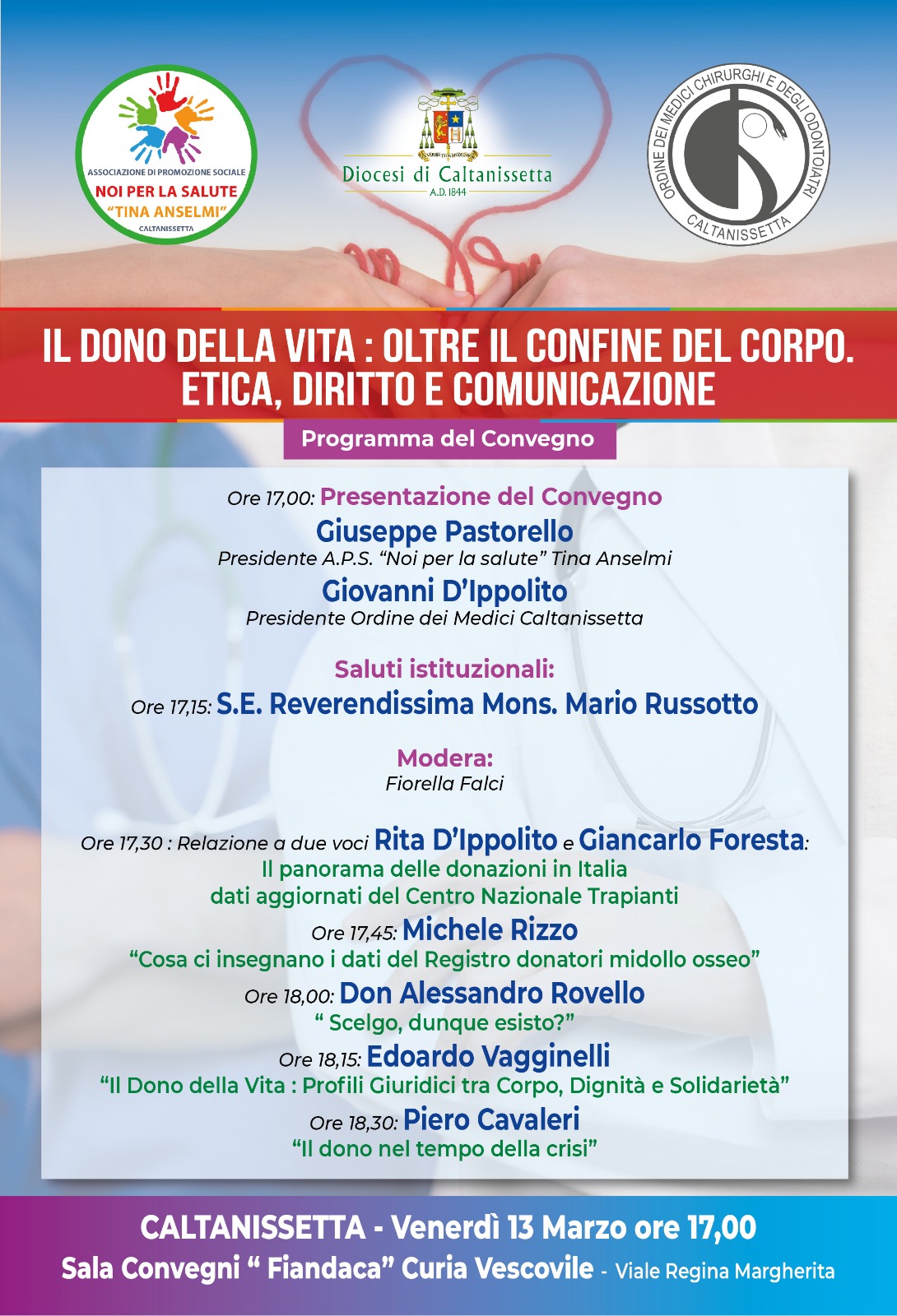 ASSOCIAZIONE DI PROMOZIONE SOCIALE
NOI PER LA SALUTE
"TINA ANSELMI"
CALTANISSETTA

Diocesi di Caltanissetta
A.D. 1844

ORDINE DEI MEDICI CHIRURGHI E DEGLI ODONTOIATRI
CALTANISSETTA

IL DONO DELLA VITA : OLTRE IL CONFINE DEL CORPO. ETICA, DIRITTO E COMUNICAZIONE

Programma del Convegno

Ore 17,00: Presentazione del Convegno
Giuseppe Pastorello
Presidente A.P.S. "Noi per la salute" Tina Anselmi
Giovanni D'Ippolito
Presidente Ordine dei Medici Caltanissetta

Saluti istituzionali:
Ore 17,15: S.E. Reverendissima Mons. Mario Russotto

Modera:
Fiorella Falci

Ore 17,30 : Relazione a due voci Rita D'Ippolito e Giancarlo Foresta:
Il panorama delle donazioni in Italia
dati aggiornati del Centro Nazionale Trapianti
Ore 17,45: Michele Rizzo
"Cosa ci insegnano i dati del Registro donatori midollo osseo"
Ore 18,00: Don Alessandro Rovello
" Scelgo, dunque esisto?"
Ore 18,15: Edoardo Vagginelli
"Il Dono della Vita : Profili Giuridici tra Corpo, Dignità e Solidarietà"
Ore 18,30: Piero Cavaleri
"Il dono nel tempo della crisi"

CALTANISSETTA - Venerdì 13 Marzo ore 17,00
Sala Convegni " Fiandaca" Curia Vescovile - Viale Regina Margherita